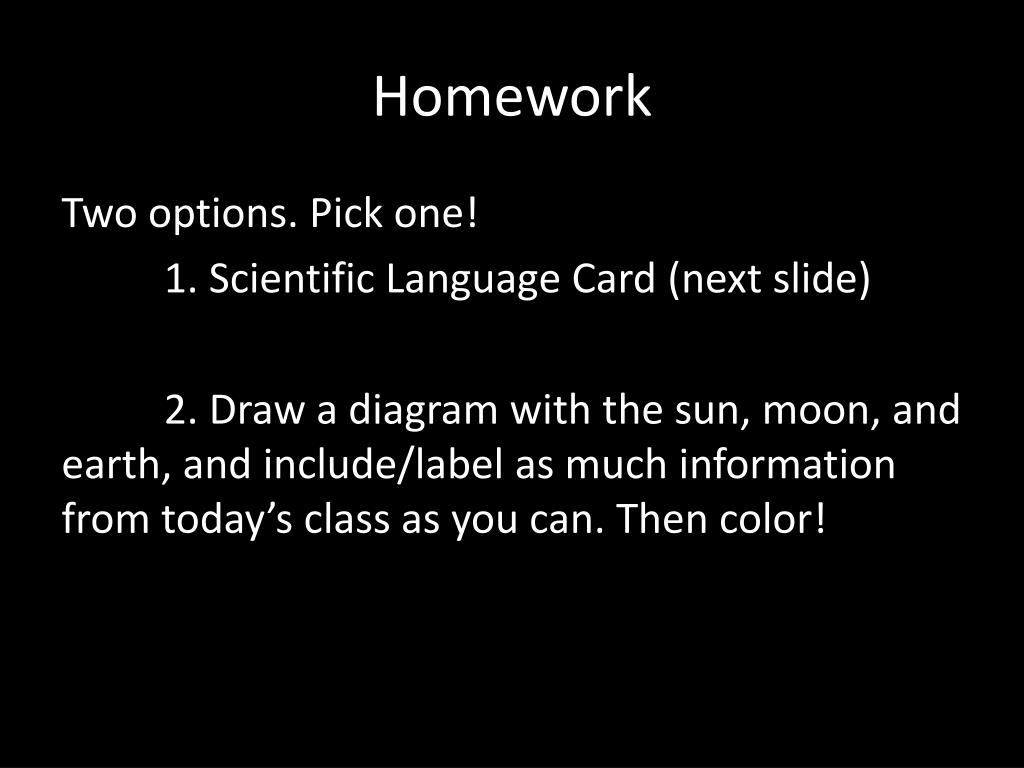 Homework

Two options. Pick one!

1. Scientific Language Card (next slide)

2. Draw a diagram with the sun, moon, and earth, and include/label as much information from today’s class as you can. Then color!